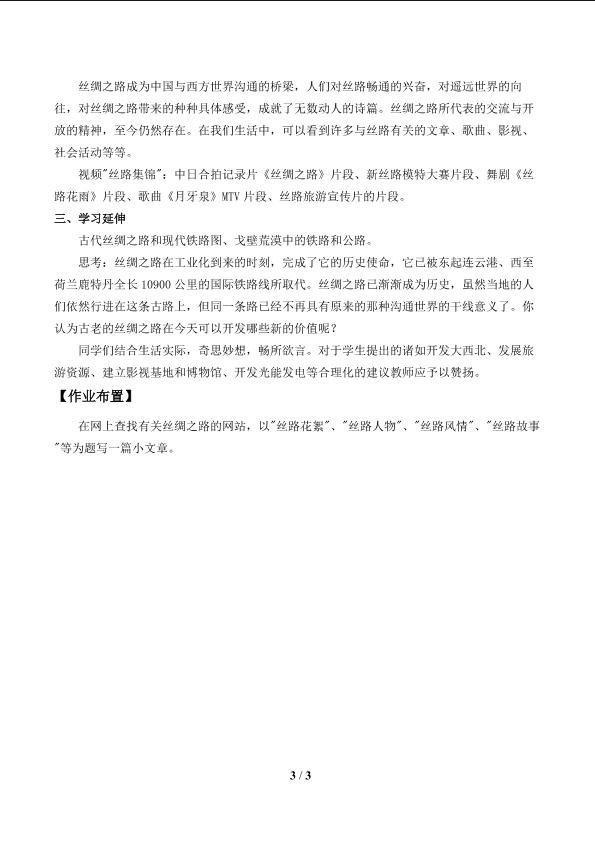 丝绸之路成为中国与西方世界沟通的桥梁，人们对丝路畅通的兴奋，对遥远世界的向往，对丝绸之路带来的种种具体感受，成就了无数动人的诗篇。丝绸之路所代表的交流与开放的精神，至今仍然存在。在我们生活中，可以看到许多与丝路有关的文章、歌曲、影视、社会活动等等。

视频“丝路集锦”：中日合拍记录片《丝绸之路》片段、新丝路模特大赛片段、舞剧《丝路花雨》片段、歌曲《月牙泉》MTV片段、丝路旅游宣传片的片段。

三、学习延伸

古代丝绸之路和现代铁路图、戈壁荒漠中的铁路和公路。

思考：丝绸之路在工业化到来的时刻，完成了它的历史使命，它已被东起连云港、西至荷兰鹿特丹全长10900公里的国际铁路线所取代。丝绸之路已渐渐成为历史，虽然当地的人们依然行进在这条古路上，但同一条路已经不再具有原来的那种沟通世界的干线意义了。你认为古老的丝绸之路在今天可以开发哪些新的价值呢？

同学们结合生活实际，奇思妙想，畅所欲言。对于学生提出的诸如开发大西北、发展旅游资源、建立影视基地和博物馆、开发光能发电等合理化的建议教师应予以赞扬。

【作业布置】

在网上查找有关丝绸之路的网站，以“丝路花絮”、“丝路人物”、“丝路风情”、“丝路故事”等为题写一篇小文章。

3 / 3